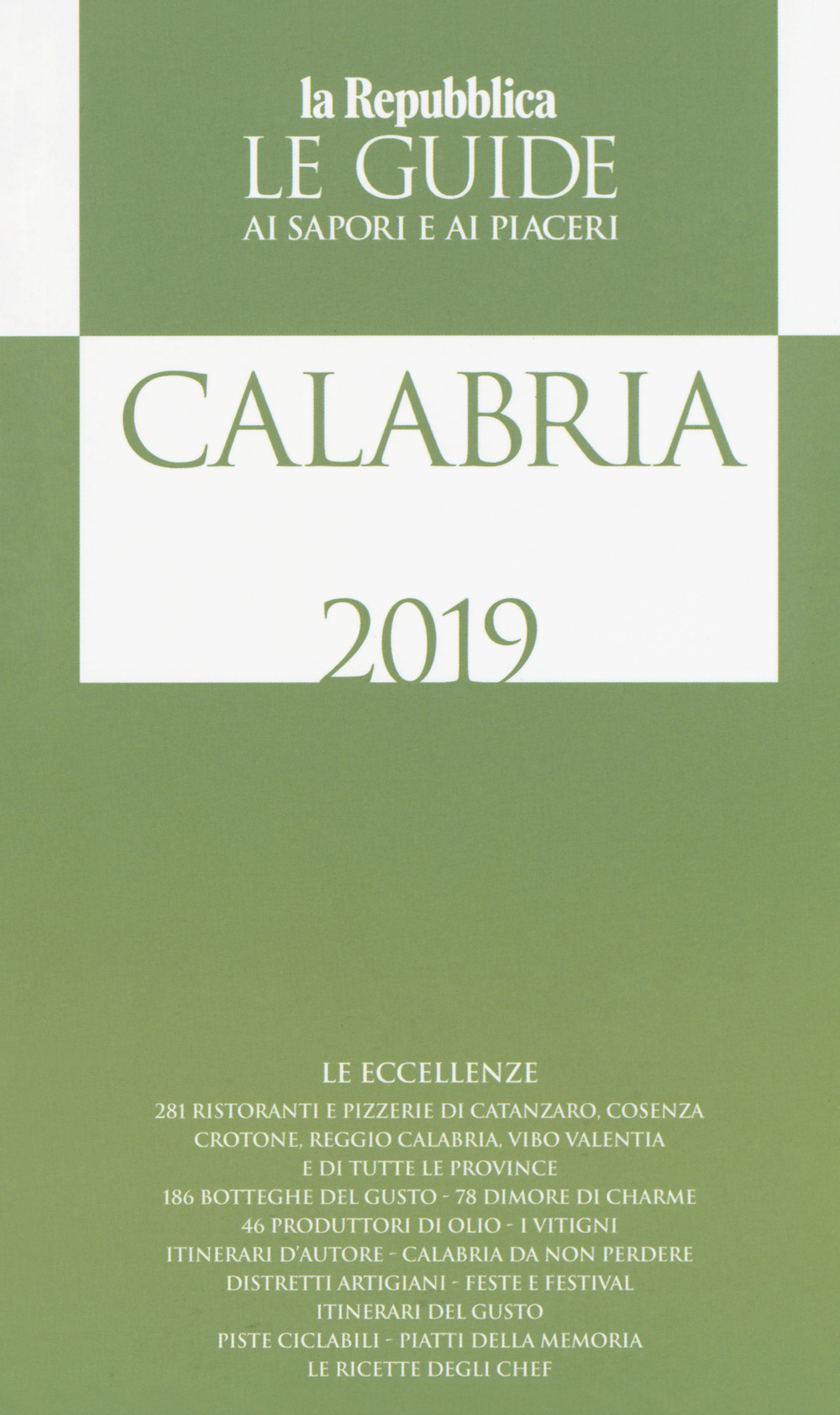 la Repubblica
LE GUIDE
AI SAPORI E AI PIACERI

CALABRIA

2019

LE ECCELLENZE

281 RISTORANTI E PIZZERIE DI CATANZARO, COSENZA
CROTONE, REGGIO CALABRIA, VIBO VALENTIA
E DI TUTTE LE PROVINCE
186 BOTTEGHE DEL GUSTO - 78 DIMORE DI CHARME
46 PRODUTTORI DI OLIO - I VITIGNI
ITINERARI D'AUTORE - CALABRIA DA NON PERDERE
DISTRETTI ARTIGIANI - FESTE E FESTIVAL
ITINERARI DEL GUSTO
PISTE CICLABILI - PIATTI DELLA MEMORIA
LE RICETTE DEGLI CHEF